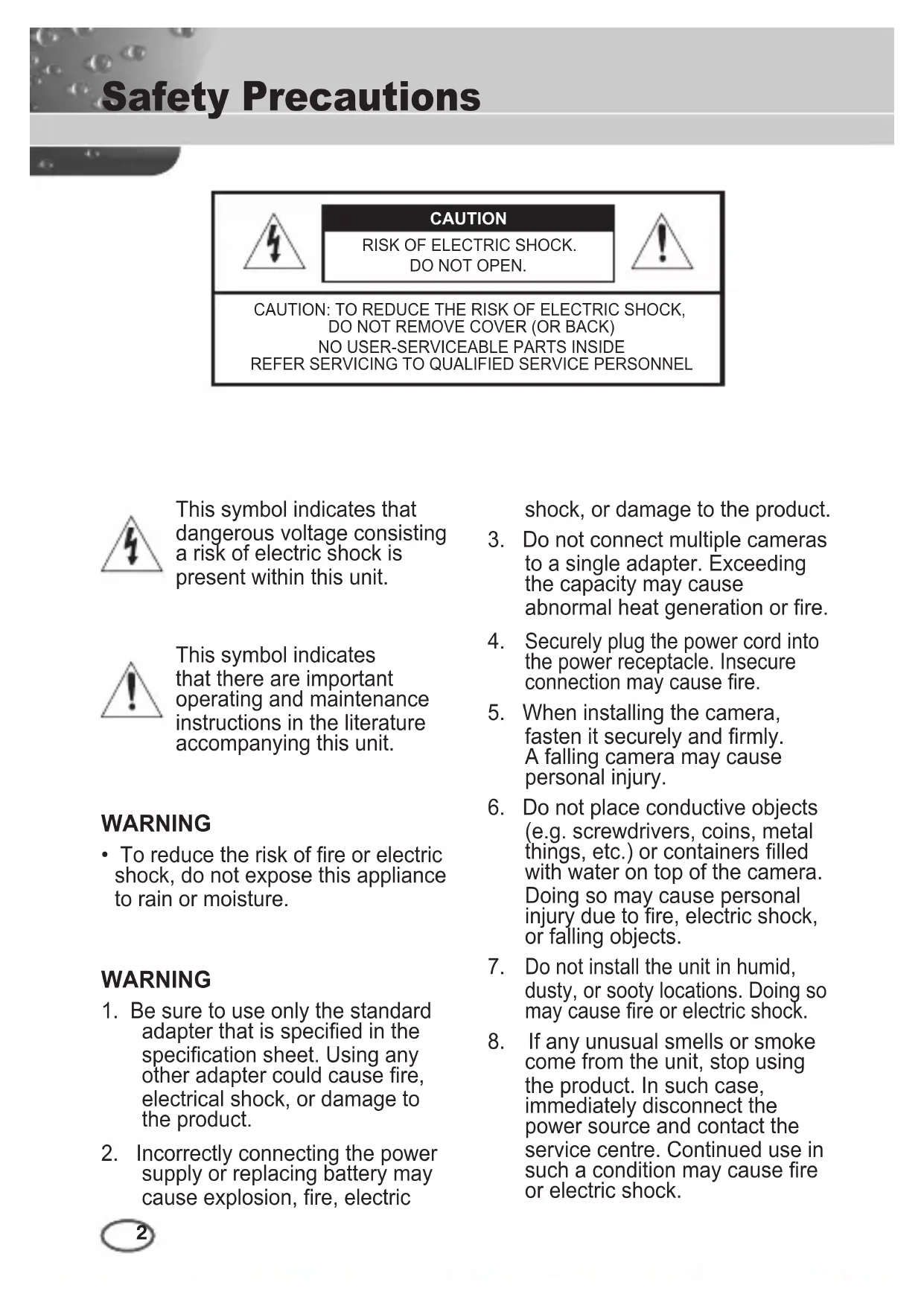 Safety Precautions

CAUTION

RISK OF ELECTRIC SHOCK.
DO NOT OPEN.

CAUTION: TO REDUCE THE RISK OF ELECTRIC SHOCK,
DO NOT REMOVE COVER (OR BACK)
NO USER-SERVICEABLE PARTS INSIDE
REFER SERVICING TO QUALIFIED SERVICE PERSONNEL

This symbol indicates that dangerous voltage consisting a risk of electric shock is present within this unit.

This symbol indicates that there are important operating and maintenance instructions in the literature accompanying this unit.

WARNING

• To reduce the risk of fire or electric shock, do not expose this appliance to rain or moisture.

WARNING

1. Be sure to use only the standard adapter that is specified in the specification sheet. Using any other adapter could cause fire, electrical shock, or damage to the product.

2. Incorrectly connecting the power supply or replacing battery may cause explosion, fire, electric shock, or damage to the product.

3. Do not connect multiple cameras to a single adapter. Exceeding the capacity may cause abnormal heat generation or fire.

4. Securely plug the power cord into the power receptacle. Insecure connection may cause fire.

5. When installing the camera, fasten it securely and firmly. A falling camera may cause personal injury.

6. Do not place conductive objects (e.g. screwdrivers, coins, metal things, etc.) or containers filled with water on top of the camera. Doing so may cause personal injury due to fire, electric shock, or falling objects.

7. Do not install the unit in humid, dusty, or sooty locations. Doing so may cause fire or electric shock.

8. If any unusual smells or smoke come from the unit, stop using the product. In such case, immediately disconnect the power source and contact the service centre. Continued use in such a condition may cause fire or electric shock.

2